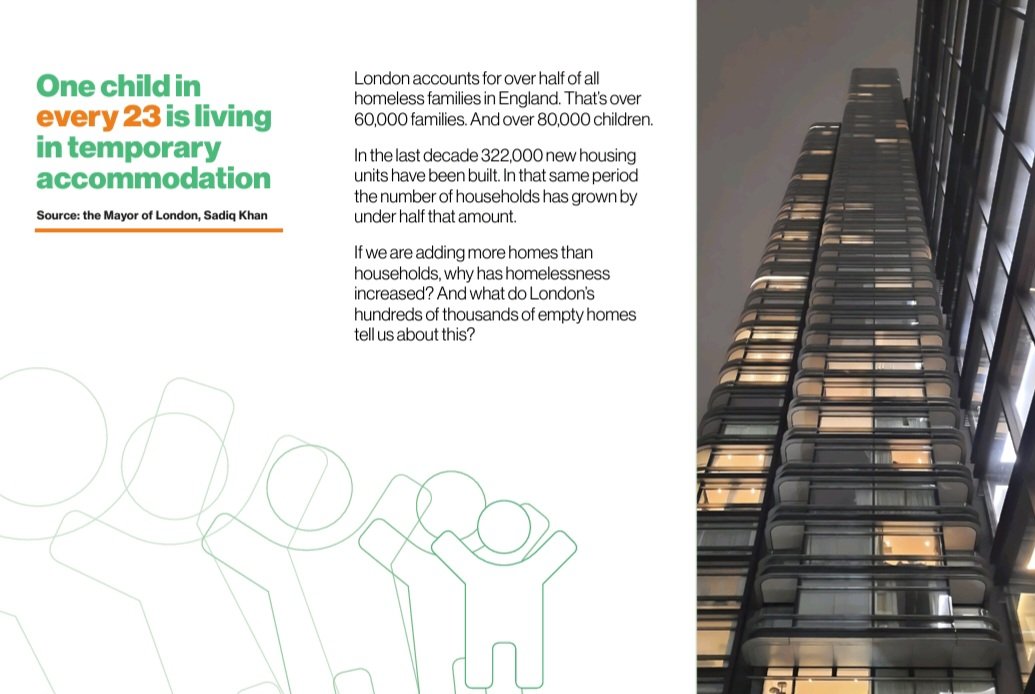 One child in every 23 is living in temporary accommodation

Source: the Mayor of London, Sadiq Khan

London accounts for over half of all homeless families in England. That's over 60,000 families. And over 80,000 children.

In the last decade 322,000 new housing units have been built. In that same period the number of households has grown by under half that amount.

If we are adding more homes than households, why has homelessness increased? And what do London's hundreds of thousands of empty homes tell us about this?